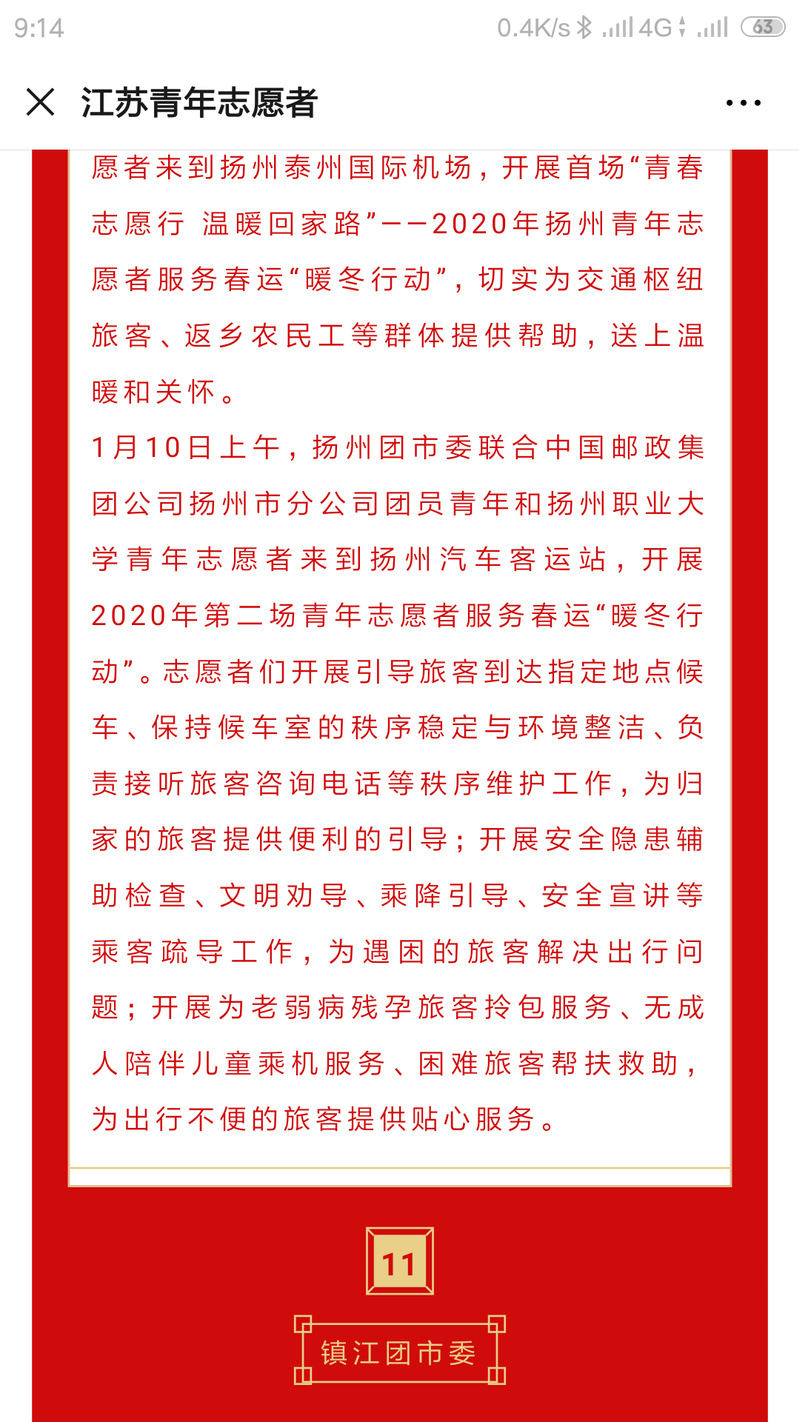 9:14 0.4K/s 4G 63

江苏青年志愿者

愿者来到扬州泰州国际机场，开展首场“青春志愿行 温暖回家路”——2020年扬州青年志愿者服务春运“暖冬行动”，切实为交通枢纽旅客、返乡农民工等群体提供帮助，送上温暖和关怀。

1月10日上午，扬州团市委联合中国邮政集团公司扬州市分公司团员青年和扬州职业大学青年志愿者来到扬州汽车客运站，开展2020年第二场青年志愿者服务春运“暖冬行动”。志愿者们开展引导旅客到达指定地点候车、保持候车室的秩序稳定与环境整洁、负责接听旅客咨询电话等秩序维护工作，为归家的旅客提供便利的引导；开展安全隐患辅助检查、文明劝导、乘降引导、安全宣讲等乘客疏导工作，为遇困的旅客解决出行问题；开展为老弱病残孕旅客拎包服务、无成人陪伴儿童乘机服务、困难旅客帮扶救助，为出行不便的旅客提供贴心服务。

11

镇江团市委